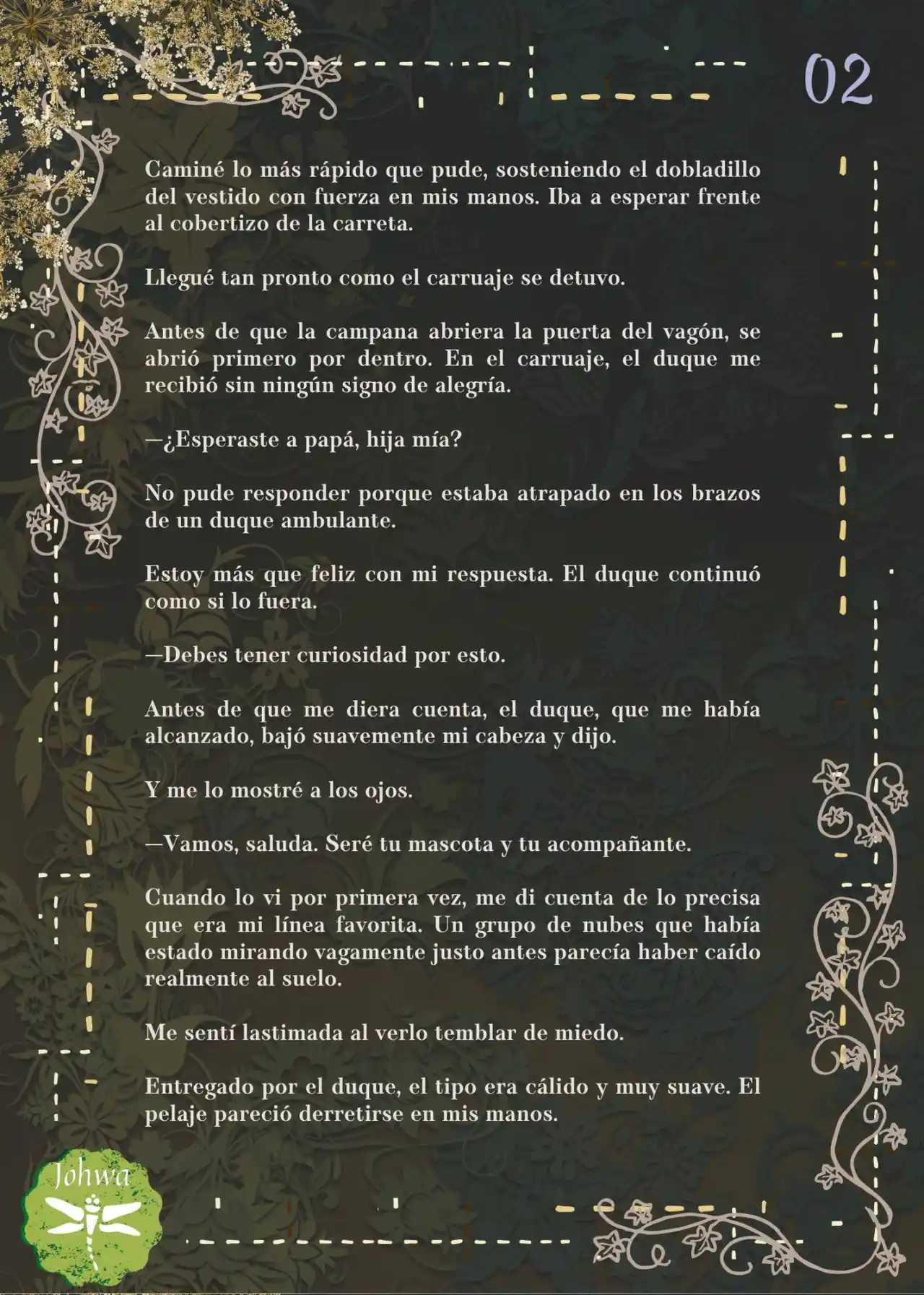 02

Caminé lo más rápido que pude, sosteniendo el dobladillo del vestido con fuerza en mis manos. Iba a esperar frente al cobertizo de la carreta.

Llegué tan pronto como el carruaje se detuvo.

Antes de que la campana abriera la puerta del vagón, se abrió primero por dentro. En el carruaje, el duque me recibió sin ningún signo de alegría.

—¿Esperaste a papá, hija mía?

No pude responder porque estaba atrapado en los brazos de un duque ambulante.

Estoy más que feliz con mi respuesta. El duque continuó como si lo fuera.

—Debes tener curiosidad por esto.

Antes de que me diera cuenta, el duque, que me había alcanzado, bajó suavemente mi cabeza y dijo.

Y me lo mostré a los ojos.

—Vamos, saluda. Seré tu mascota y tu acompañante.

Cuando lo vi por primera vez, me di cuenta de lo precisa que era mi línea favorita. Un grupo de nubes que había estado mirando vagamente justo antes parecía haber caído realmente al suelo.

Me sentí lastimada al verlo temblar de miedo.

Entregado por el duque, el tipo era cálido y muy suave. El pelaje pareció derretirse en mis manos.

Johwa